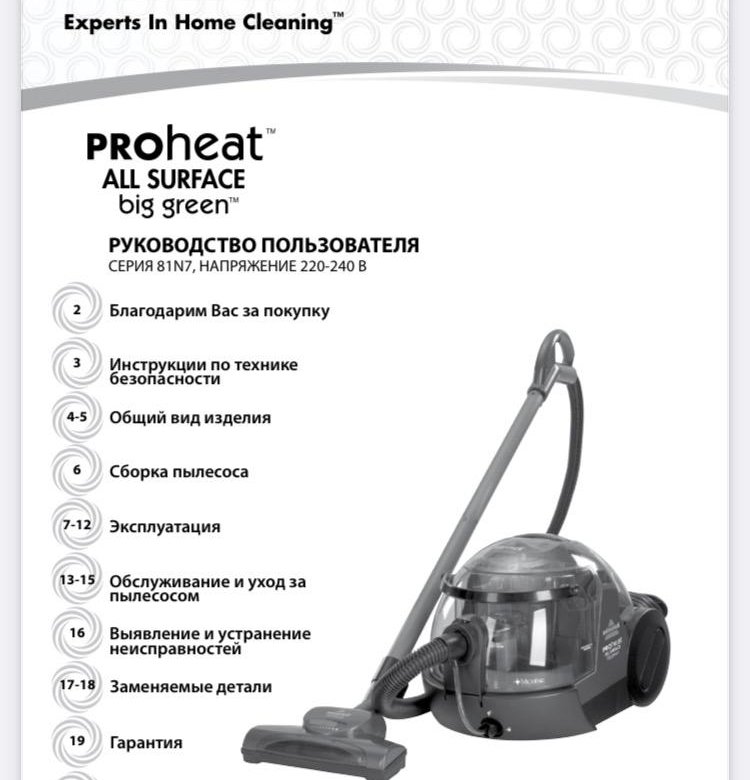 Experts In Home Cleaning™

PROheat™
ALL SURFACE
big green™

РУКОВОДСТВО ПОЛЬЗОВАТЕЛЯ
СЕРИЯ 81N7, НАПРЯЖЕНИЕ 220-240 В

2 Благодарим Вас за покупку

3 Инструкции по технике безопасности

4-5 Общий вид изделия

6 Сборка пылесоса

7-12 Эксплуатация

13-15 Обслуживание и уход за пылесосом

16 Выявление и устранение неисправностей

17-18 Заменяемые детали

19 Гарантия